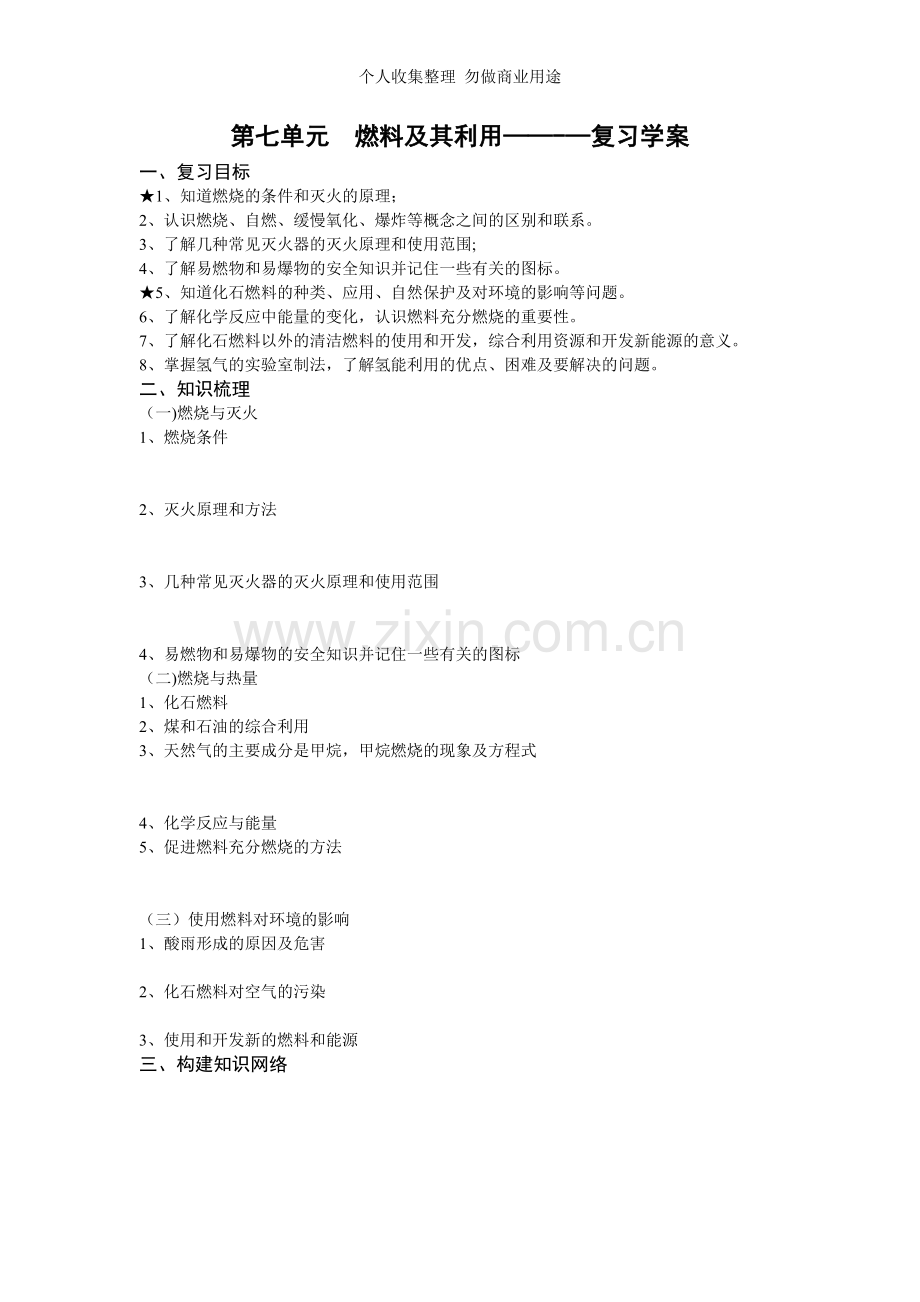 个人收集整理 勿做商业用途

第七单元 燃料及其利用————复习学案

一、复习目标

★1、知道燃烧的条件和灭火的原理;

2、认识燃烧、自燃、缓慢氧化、爆炸等概念之间的区别和联系。

3、了解几种常见灭火器的灭火原理和使用范围;

4、了解易燃物和易爆物的安全知识并记住一些有关的图标。

★5、知道化石燃料的种类、应用、自然保护及对环境的影响等问题。

6、了解化学反应中能量的变化,认识燃料充分燃烧的重要性。

7、了解化石燃料以外的清洁燃料的使用和开发,综合利用资源和开发新能源的意义。

8、掌握氢气的实验室制法,了解氢能利用的优点、困难及要解决的问题。

二、知识梳理

(一)燃烧与灭火

1、燃烧条件

2、灭火原理和方法

3、几种常见灭火器的灭火原理和使用范围

4、易燃物和易爆物的安全知识并记住一些有关的图标

(二)燃烧与热量

1、化石燃料

2、煤和石油的综合利用

3、天然气的主要成分是甲烷,甲烷燃烧的现象及方程式

4、化学反应与能量

5、促进燃料充分燃烧的方法

(三)使用燃料对环境的影响

1、酸雨形成的原因及危害

2、化石燃料对空气的污染

3、使用和开发新的燃料和能源

三、构建知识网络

www.zixin.com.cn